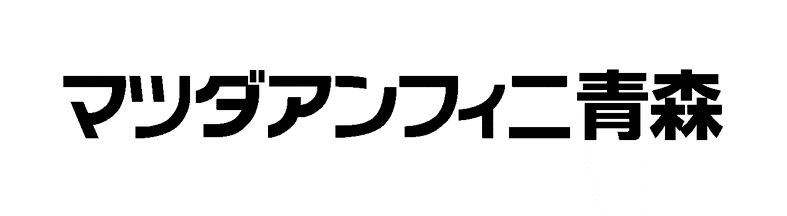 マツダアンフィニ青森